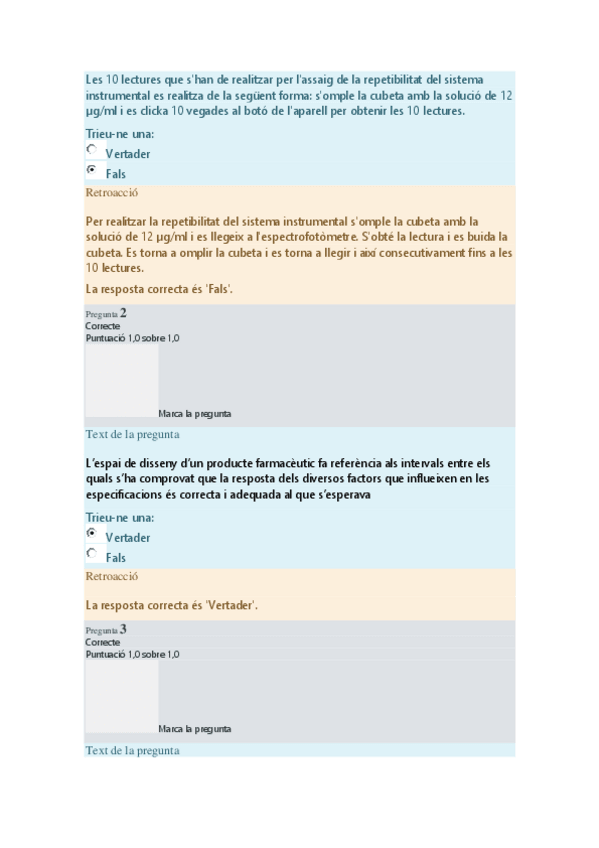 Les 10 lectures que s'han de realitzar per l'assaig de la repetibilitat del sistema instrumental es realitza de la següent forma: s'omple la cubeta amb la solució de 12 µg/ml i es clicka 10 vegades al botó de l'aparell per obtenir les 10 lectures.

Trieu-ne una:

Vertader

Fals

Retroacció

Per realitzar la repetibilitat del sistema instrumental s'omple la cubeta amb la solució de 12 µg/ml i es llegeix a l'espectrofotòmetre. S'obté la lectura i es buida la cubeta. Es torna a omplir la cubeta i es torna a llegir i així consecutivament fins a les 10 lectures.

La resposta correcta és 'Fals'.

Pregunta 2
Correcte
Puntuació 1,0 sobre 1,0

Marca la pregunta

Text de la pregunta

L'espai de disseny d'un producte farmacèutic fa referència als intervals entre els quals s'ha comprovat que la resposta dels diversos factors que influeixen en les especificacions és correcta i adequada al que s'esperava

Trieu-ne una:

Vertader

Fals

Retroacció

La resposta correcta és 'Vertader'.

Pregunta 3
Correcte
Puntuació 1,0 sobre 1,0

Marca la pregunta

Text de la pregunta